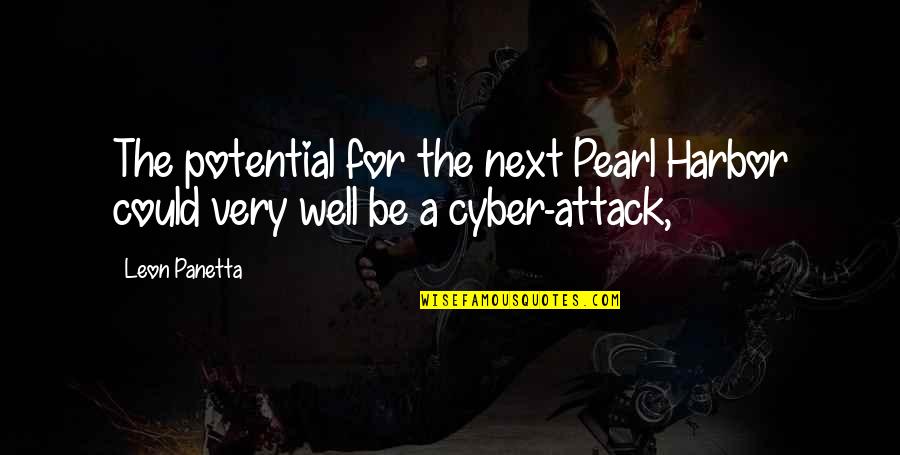 The potential for the next Pearl Harbor could very well be a cyber-attack,

Leon Panetta

WISEFAMOUSQUOTES.COM